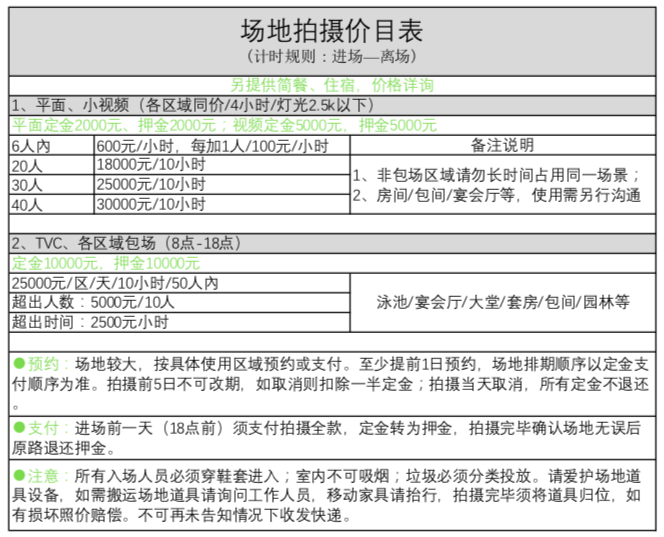 场地拍摄价目表
（计时规则：进场—离场）

另提供简餐、住宿，价格详询

1、平面、小视频（各区域同价/4小时/灯光2.5k以下）

平面定金2000元、押金2000元；视频定金5000元，押金5000元

| 6人内 | 600元/小时，每加1人/100元/小时 | 备注说明 |
|---|---|---|
| 20人 | 18000元/10小时 | 1、非包场区域请勿长时间占用同一场景；2、房间/包间/宴会厅等，使用需另行沟通 |
| 30人 | 25000元/10小时 | |
| 40人 | 30000元/10小时 | |

2、TVC、各区域包场（8点-18点）

定金10000元，押金10000元

| 25000元/区/天/10小时/50人内 | 泳池/宴会厅/大堂/套房/包间/园林等 |
|---|---|
| 超出人数：5000元/10人 | |
| 超出时间：2500元小时 | |

●预约：场地较大，按具体使用区域预约或支付。至少提前1日预约，场地排期顺序以定金支付顺序为准。拍摄前5日不可改期，如取消则扣除一半定金；拍摄当天取消，所有定金不退还。

●支付：进场前一天（18点前）须支付拍摄全款，定金转为押金，拍摄完毕确认场地无误后原路退还押金。

●注意：所有入场人员必须穿鞋套进入；室内不可吸烟；垃圾必须分类投放。请爱护场地道具设备，如需搬运场地道具请询问工作人员，移动家具请抬行，拍摄完毕须将道具归位，如有损坏照价赔偿。不可再未告知情况下收发快递。